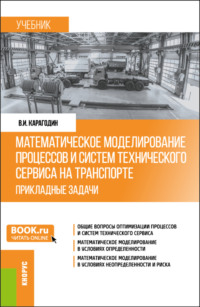 УЧЕБНИК

В.И. КАРАГОДИН

МАТЕМАТИЧЕСКОЕ МОДЕЛИРОВАНИЕ ПРОЦЕССОВ И СИСТЕМ ТЕХНИЧЕСКОГО СЕРВИСА НА ТРАНСПОРТЕ

ПРИКЛАДНЫЕ ЗАДАЧИ

BOOK.ru
ЧИТАТЬ ONLINE

ОБЩИЕ ВОПРОСЫ ОПТИМИЗАЦИИ ПРОЦЕССОВ И СИСТЕМ ТЕХНИЧЕСКОГО СЕРВИСА

МАТЕМАТИЧЕСКОЕ МОДЕЛИРОВАНИЕ В УСЛОВИЯХ ОПРЕДЕЛЕННОСТИ

МАТЕМАТИЧЕСКОЕ МОДЕЛИРОВАНИЕ В УСЛОВИЯХ НЕОПРЕДЕЛЕННОСТИ И РИСКА

КНОРУС